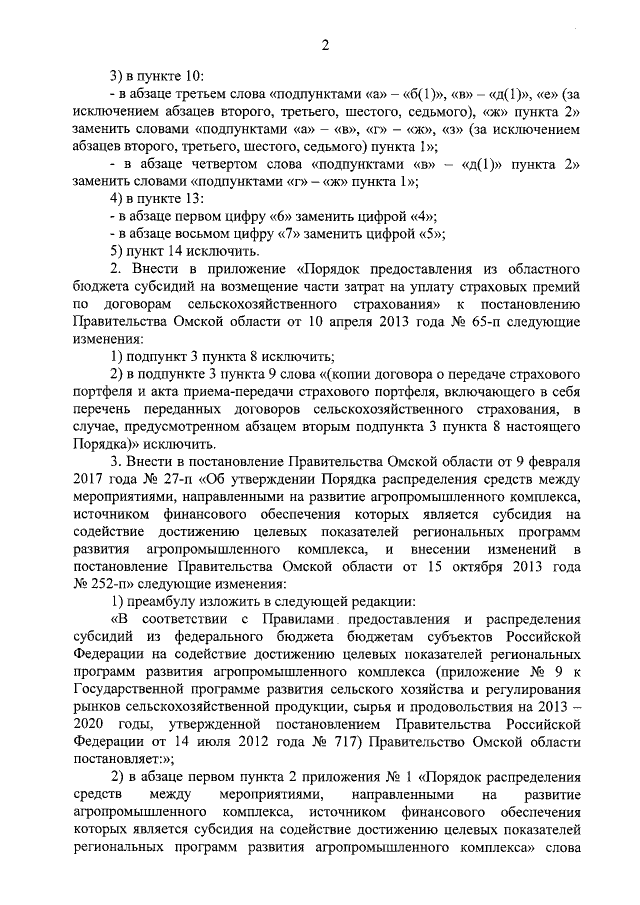 2

3) в пункте 10:

- в абзаце третьем слова «подпунктами «а» – «б(1)», «в» – «д(1)», «е» (за исключением абзацев второго, третьего, шестого, седьмого), «ж» пункта 2» заменить словами «подпунктами «а» – «в», «г» – «ж», «з» (за исключением абзацев второго, третьего, шестого, седьмого) пункта 1»;

- в абзаце четвертом слова «подпунктами «в» – «д(1)» пункта 2» заменить словами «подпунктами «г» – «ж» пункта 1»;

4) в пункте 13:

- в абзаце первом цифру «6» заменить цифрой «4»;

- в абзаце восьмом цифру «7» заменить цифрой «5»;

5) пункт 14 исключить.

2. Внести в приложение «Порядок предоставления из областного бюджета субсидий на возмещение части затрат на уплату страховых премий по договорам сельскохозяйственного страхования» к постановлению Правительства Омской области от 10 апреля 2013 года № 65-п следующие изменения:

1) подпункт 3 пункта 8 исключить;

2) в подпункте 3 пункта 9 слова «(копии договора о передаче страхового портфеля и акта приема-передачи страхового портфеля, включающего в себя перечень переданных договоров сельскохозяйственного страхования, в случае, предусмотренном абзацем вторым подпункта 3 пункта 8 настоящего Порядка)» исключить.

3. Внести в постановление Правительства Омской области от 9 февраля 2017 года № 27-п «Об утверждении Порядка распределения средств между мероприятиями, направленными на развитие агропромышленного комплекса, источником финансового обеспечения которых является субсидия на содействие достижению целевых показателей региональных программ развития агропромышленного комплекса, и внесении изменений в постановление Правительства Омской области от 15 октября 2013 года № 252-п» следующие изменения:

1) преамбулу изложить в следующей редакции:

«В соответствии с Правилами предоставления и распределения субсидий из федерального бюджета бюджетам субъектов Российской Федерации на содействие достижению целевых показателей региональных программ развития агропромышленного комплекса (приложение № 9 к Государственной программе развития сельского хозяйства и регулирования рынков сельскохозяйственной продукции, сырья и продовольствия на 2013 – 2020 годы, утвержденной постановлением Правительства Российской Федерации от 14 июля 2012 года № 717) Правительство Омской области постановляет:»;

2) в абзаце первом пункта 2 приложения № 1 «Порядок распределения средств между мероприятиями, направленными на развитие агропромышленного комплекса, источником финансового обеспечения которых является субсидия на содействие достижению целевых показателей региональных программ развития агропромышленного комплекса» слова